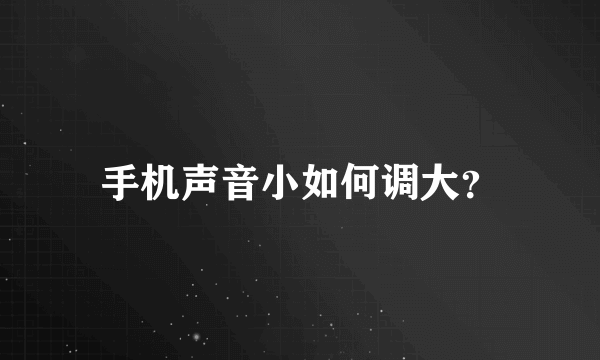 手机声音小如何调大?